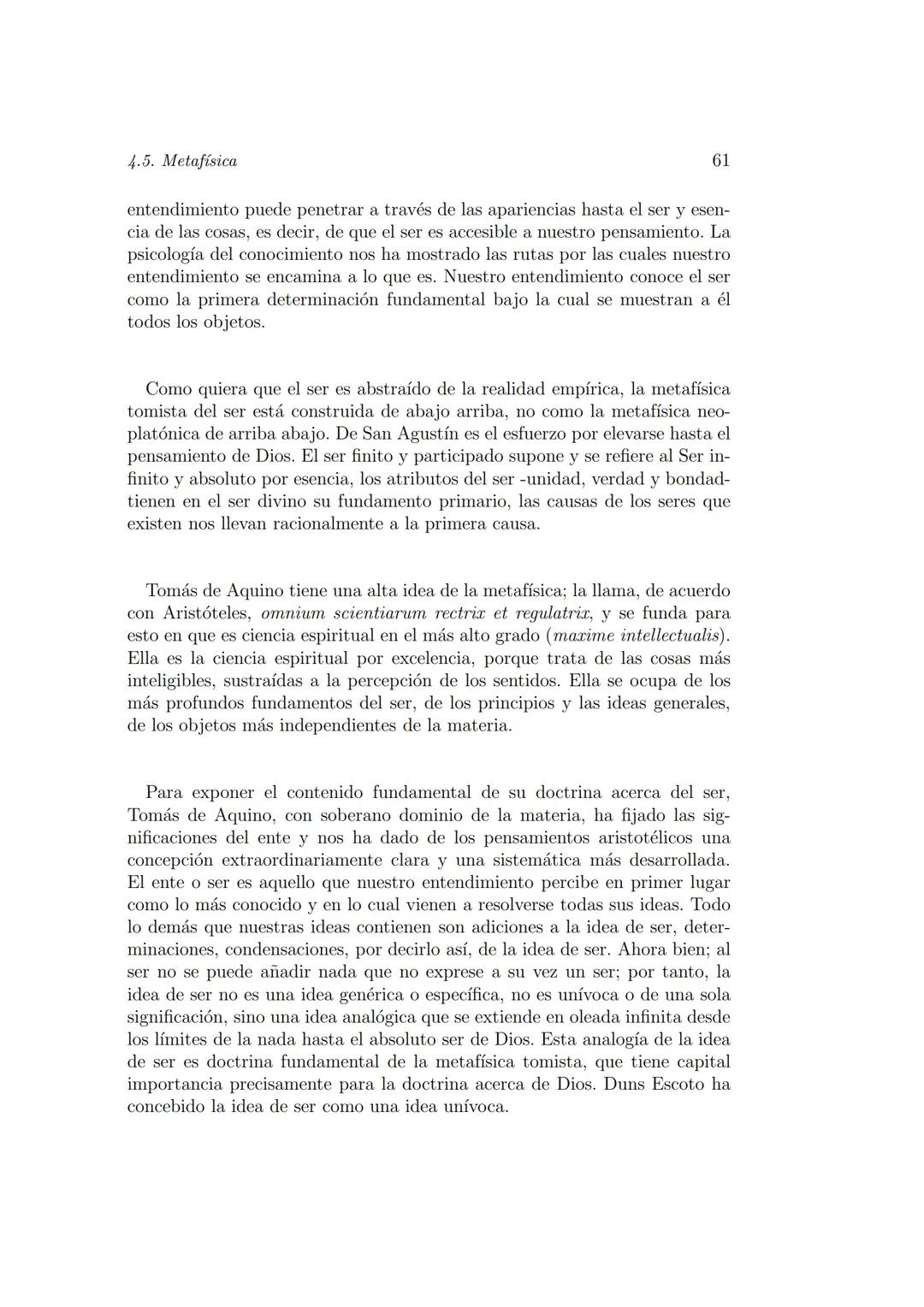 4.5. Metafísica 61

entendimiento puede penetrar a través de las apariencias hasta el ser y esencia de las cosas, es decir, de que el ser es accesible a nuestro pensamiento. La psicología del conocimiento nos ha mostrado las rutas por las cuales nuestro entendimiento se encamina a lo que es. Nuestro entendimiento conoce el ser como la primera determinación fundamental bajo la cual se muestran a él todos los objetos.

Como quiera que el ser es abstraído de la realidad empírica, la metafísica tomista del ser está construida de abajo arriba, no como la metafísica neoplatónica de arriba abajo. De San Agustín es el esfuerzo por elevarse hasta el pensamiento de Dios. El ser finito y participado supone y se refiere al Ser infinito y absoluto por esencia, los atributos del ser -unidad, verdad y bondad- tienen en el ser divino su fundamento primario, las causas de los seres que existen nos llevan racionalmente a la primera causa.

Tomás de Aquino tiene una alta idea de la metafísica; la llama, de acuerdo con Aristóteles, omnium scientiarum rectrix et regulatrix, y se funda para esto en que es ciencia espiritual en el más alto grado (maxime intellectualis). Ella es la ciencia espiritual por excelencia, porque trata de las cosas más inteligibles, sustraídas a la percepción de los sentidos. Ella se ocupa de los más profundos fundamentos del ser, de los principios y las ideas generales, de los objetos más independientes de la materia.

Para exponer el contenido fundamental de su doctrina acerca del ser, Tomás de Aquino, con soberano dominio de la materia, ha fijado las significaciones del ente y nos ha dado de los pensamientos aristotélicos una concepción extraordinariamente clara y una sistemática más desarrollada. El ente o ser es aquello que nuestro entendimiento percibe en primer lugar como lo más conocido y en lo cual vienen a resolverse todas sus ideas. Todo lo demás que nuestras ideas contienen son adiciones a la idea de ser, determinaciones, condensaciones, por decirlo así, de la idea de ser. Ahora bien; al ser no se puede añadir nada que no exprese a su vez un ser; por tanto, la idea de ser no es una idea genérica o específica, no es unívoca o de una sola significación, sino una idea analógica que se extiende en oleada infinita desde los límites de la nada hasta el absoluto ser de Dios. Esta analogía de la idea de ser es doctrina fundamental de la metafísica tomista, que tiene capital importancia precisamente para la doctrina acerca de Dios. Duns Escoto ha concebido la idea de ser como una idea unívoca.